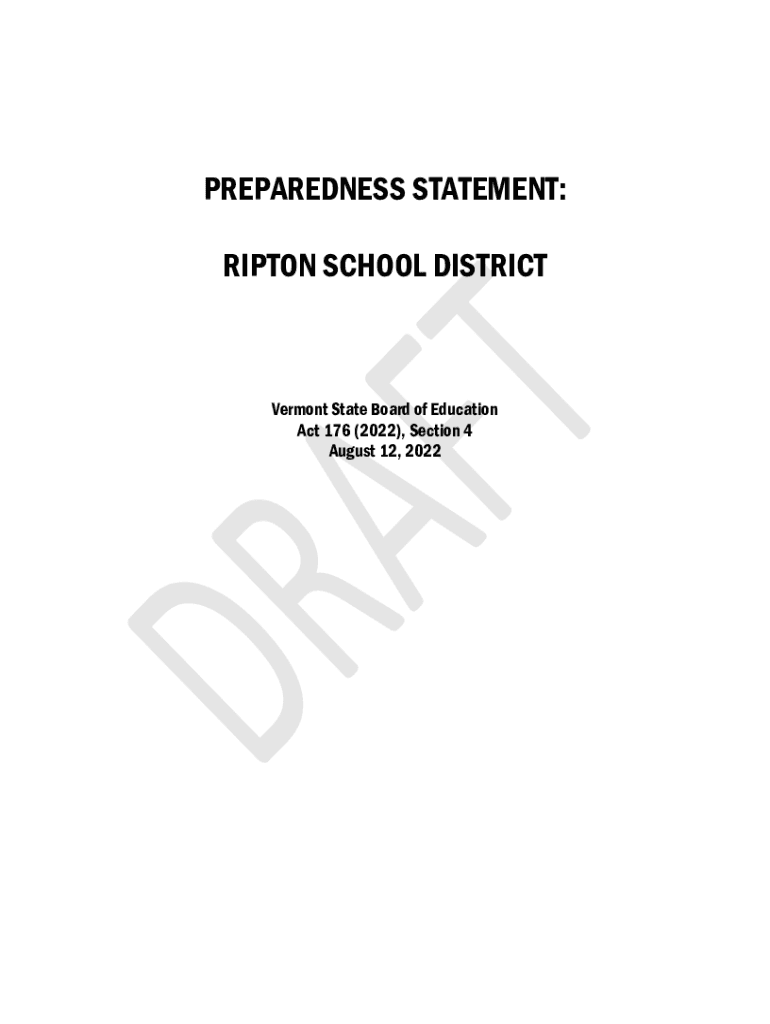 PREPAREDNESS STATEMENT:

RIPTON SCHOOL DISTRICT

Vermont State Board of Education
Act 176 (2022), Section 4
August 12, 2022

DRAFT